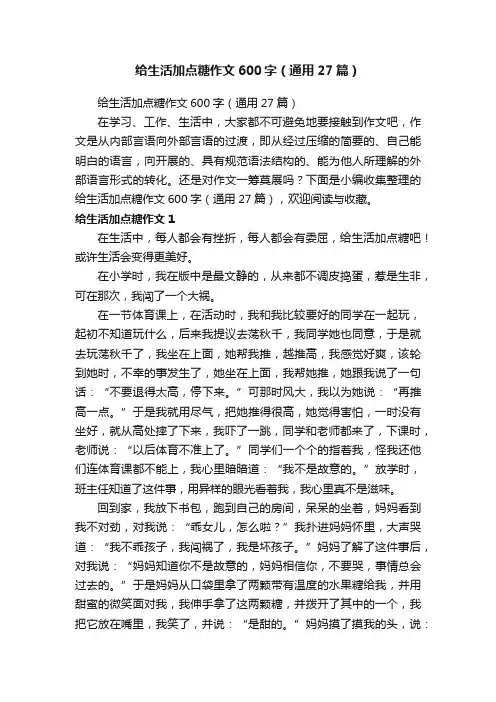 给生活加点糖作文 600 字（通用 27 篇）

给生活加点糖作文 600 字（通用 27 篇）

在学习、工作、生活中，大家都不可避免地要接触到作文吧，作文是从内部言语向外部言语的过渡，即从经过压缩的简要的、自己能明白的语言，向开展的、具有规范语法结构的、能为他人所理解的外部语言形式的转化。还是对作文一筹莫展吗？下面是小编收集整理的给生活加点糖作文 600 字（通用 27 篇），欢迎阅读与收藏。

给生活加点糖作文 1

在生活中，每人都会有挫折，每人都会有委屈，给生活加点糖吧！或许生活会变得更美好。

在小学时，我在版中是最文静的，从来都不调皮捣蛋，惹是生非，可在那次，我闯了一个大祸。

在一节体育课上，在活动时，我和我比较要好的同学在一起玩，起初不知道玩什么，后来我提议去荡秋千，我同学她也同意，于是就去玩荡秋千了，我坐在上面，她帮我推，越推高，我感觉好爽，该轮到她时，不幸的事发生了，她坐在上面，我帮她推，她跟我说了一句话：“不要退得太高，停下来。”可那时风大，我以为她说：“再推高一点。”于是我就用尽气，把她推得很高，她觉得害怕，一时没有坐好，就从高处摔了下来，我吓了一跳，同学和老师都来了，下课时，老师说：“以后体育不准上了。”同学们一个个的指着我，怪我还他们连体育课都不能上，我心里暗暗道：“我不是故意的。”放学时，班主任知道了这件事，用异样的眼光看着我，我心里真不是滋味。

回到家，我放下书包，跑到自己的房间，呆呆的坐着，妈妈看到我不对劲，对我说：“乖女儿，怎么啦？”我扑进妈妈怀里，大声哭道：“我不乖孩子，我闯祸了，我是坏孩子。”妈妈了解了这件事后，对我说：“妈妈知道你不是故意的，妈妈相信你，不要哭，事情总会过去的。”于是妈妈从口袋里拿了两颗带有温度的水果糖给我，并用甜蜜的微笑面对我，我伸手拿了这两颗糖，并拨开了其中的一个，我把它放在嘴里，我笑了，并说：“是甜的。”妈妈摸了摸我的头，说：